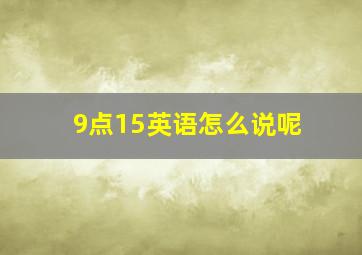 9点15英语怎么说呢